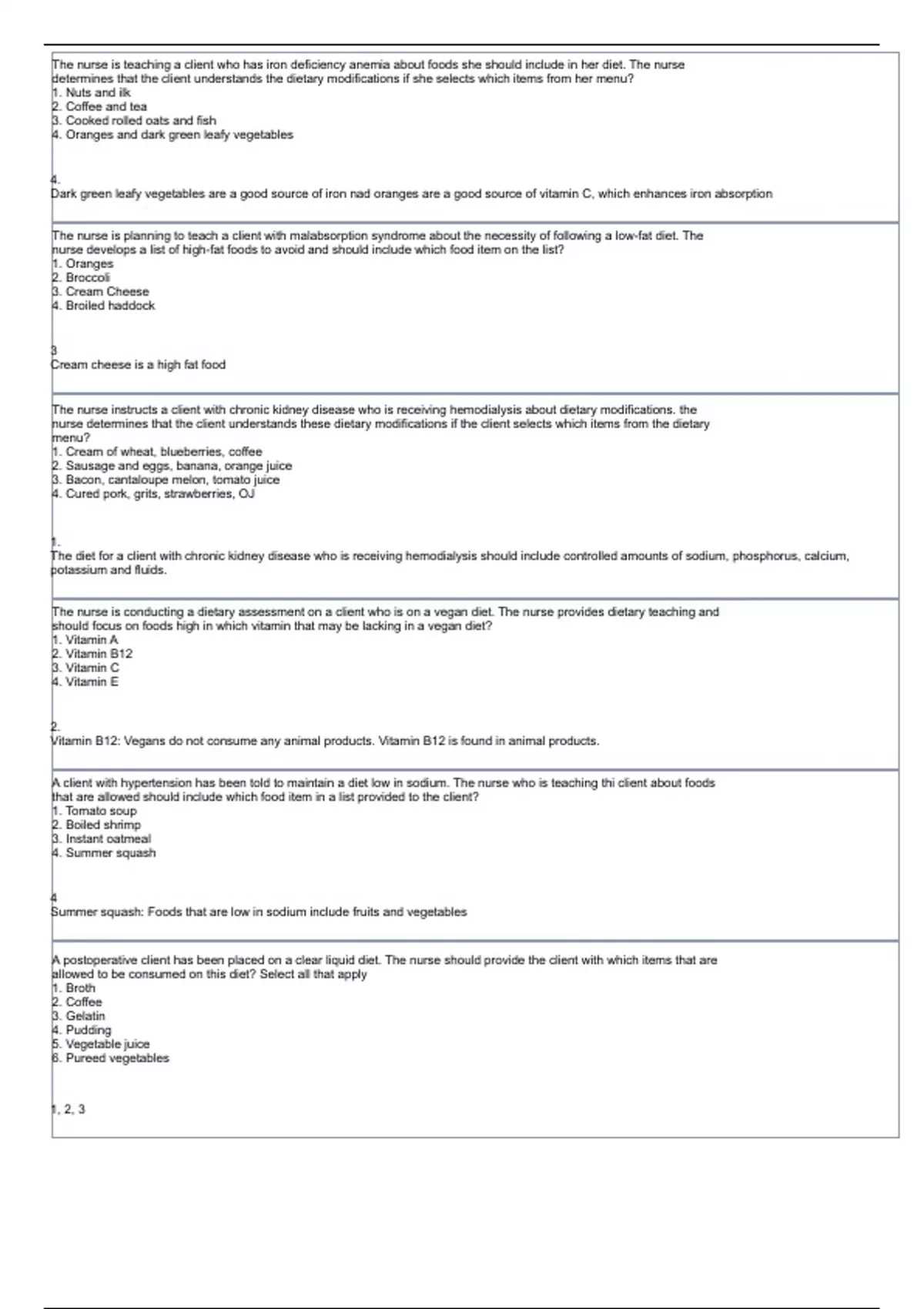 The nurse is teaching a client who has iron deficiency anemia about foods she should include in her diet. The nurse determines that the client understands the dietary modifications if she selects which items from her menu?
1. Nuts and ilk
2. Coffee and tea
3. Cooked rolled oats and fish
4. Oranges and dark green leafy vegetables

4.
Dark green leafy vegetables are a good source of iron nad oranges are a good source of vitamin C, which enhances iron absorption

The nurse is planning to teach a client with malabsorption syndrome about the necessity of following a low-fat diet. The nurse develops a list of high-fat foods to avoid and should include which food item on the list?
1. Oranges
2. Broccoli
3. Cream Cheese
4. Broiled haddock

3
Cream cheese is a high fat food

The nurse instructs a client with chronic kidney disease who is receiving hemodialysis about dietary modifications. the nurse determines that the client understands these dietary modifications if the client selects which items from the dietary menu?
1. Cream of wheat, blueberries, coffee
2. Sausage and eggs, banana, orange juice
3. Bacon, cantaloupe melon, tomato juice
4. Cured pork, grits, strawberries, OJ

1.
The diet for a client with chronic kidney disease who is receiving hemodialysis should include controlled amounts of sodium, phosphorus, calcium, potassium and fluids.

The nurse is conducting a dietary assessment on a client who is on a vegan diet. The nurse provides dietary teaching and should focus on foods high in which vitamin that may be lacking in a vegan diet?
1. Vitamin A
2. Vitamin B12
3. Vitamin C
4. Vitamin E

2.
Vitamin B12: Vegans do not consume any animal products. Vitamin B12 is found in animal products.

A client with hypertension has been told to maintain a diet low in sodium. The nurse who is teaching thi client about foods that are allowed should include which food item in a list provided to the client?
1. Tomato soup
2. Boiled shrimp
3. Instant oatmeal
4. Summer squash

4
Summer squash: Foods that are low in sodium include fruits and vegetables

A postoperative client has been placed on a clear liquid diet. The nurse should provide the client with which items that are allowed to be consumed on this diet? Select all that apply
1. Broth
2. Coffee
3. Gelatin
4. Pudding
5. Vegetable juice
6. Pureed vegetables

1, 2, 3